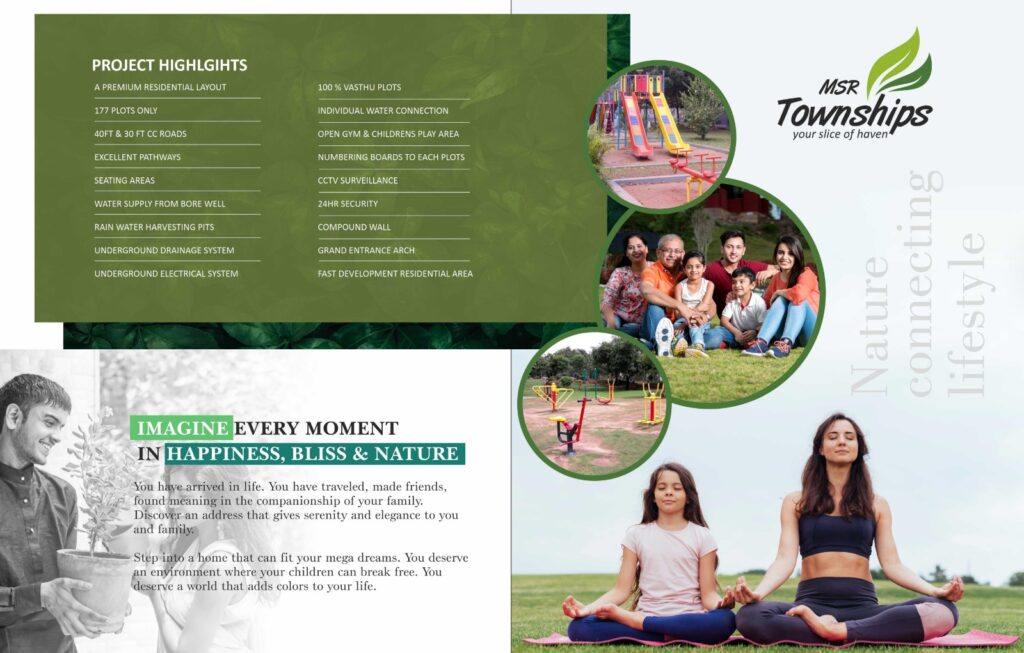 PROJECT HIGHLGIHTS

A PREMIUM RESIDENTIAL LAYOUT
177 PLOTS ONLY
40FT & 30 FT CC ROADS
EXCELLENT PATHWAYS
SEATING AREAS
WATER SUPPLY FROM BORE WELL
RAIN WATER HARVESTING PITS
UNDERGROUND DRAINAGE SYSTEM
UNDERGROUND ELECTRICAL SYSTEM

100 % VASTHU PLOTS
INDIVIDUAL WATER CONNECTION
OPEN GYM & CHILDRENS PLAY AREA
NUMBERING BOARDS TO EACH PLOTS
CCTV SURVEILLANCE
24HR SECURITY
COMPOUND WALL
GRAND ENTRANCE ARCH
FAST DEVELOPMENT RESIDENTIAL AREA

MSR Townships
your slice of haven

Nature connecting lifestyle

IMAGINE EVERY MOMENT
IN HAPPINESS, BLISS & NATURE

You have arrived in life. You have traveled, made friends, found meaning in the companionship of your family. Discover an address that gives serenity and elegance to you and family.

Step into a home that can fit your mega dreams. You deserve an environment where your children can break free. You deserve a world that adds colors to your life.